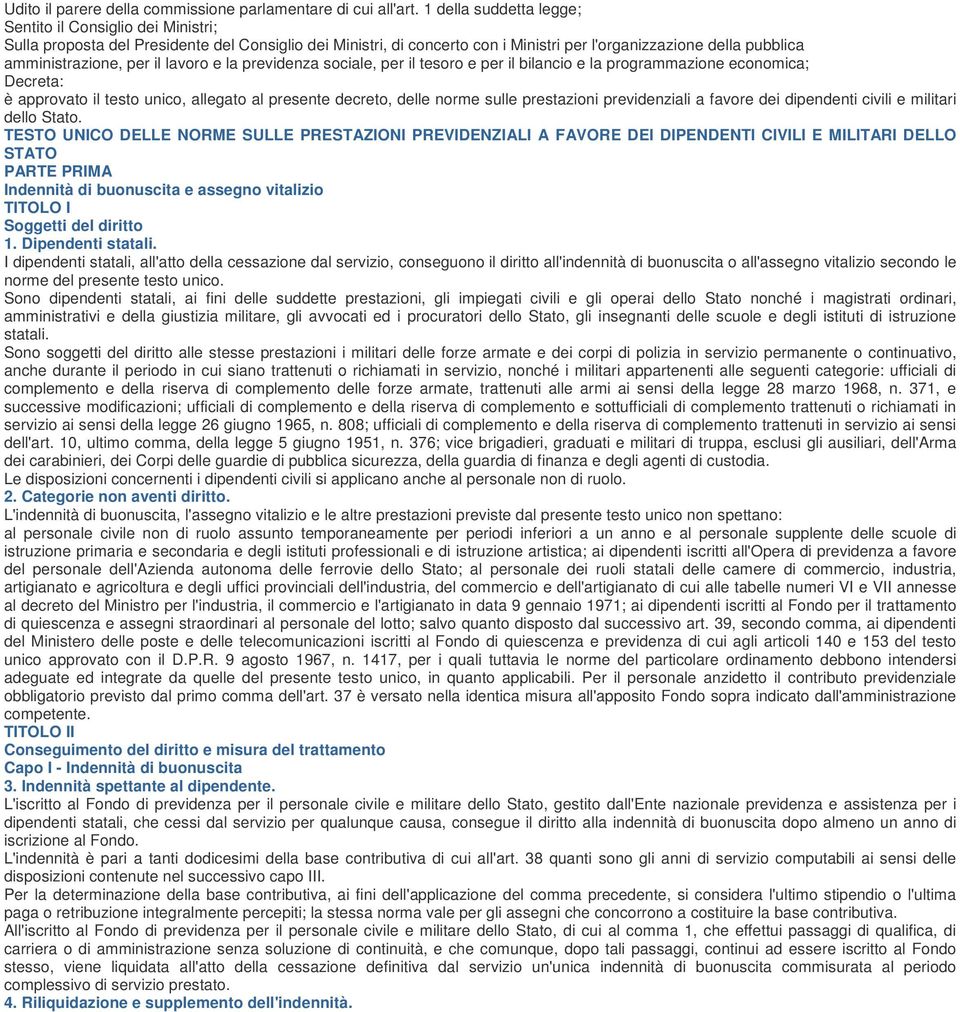 Udito il parere della commissione parlamentare di cui all'art. 1 della suddetta legge;
Sentito il Consiglio dei Ministri;
Sulla proposta del Presidente del Consiglio dei Ministri, di concerto con i Ministri per l'organizzazione della pubblica amministrazione, per il lavoro e la previdenza sociale, per il tesoro e per il bilancio e la programmazione economica;
Decreta:
è approvato il testo unico, allegato al presente decreto, delle norme sulle prestazioni previdenziali a favore dei dipendenti civili e militari dello Stato.
TESTO UNICO DELLE NORME SULLE PRESTAZIONI PREVIDENZIALI A FAVORE DEI DIPENDENTI CIVILI E MILITARI DELLO STATO
PARTE PRIMA
Indennità di buonuscita e assegno vitalizio
TITOLO I
Soggetti del diritto
1. Dipendenti statali.
I dipendenti statali, all'atto della cessazione dal servizio, conseguono il diritto all'indennità di buonuscita o all'assegno vitalizio secondo le norme del presente testo unico.
Sono dipendenti statali, ai fini delle suddette prestazioni, gli impiegati civili e gli operai dello Stato nonché i magistrati ordinari, amministrativi e della giustizia militare, gli avvocati ed i procuratori dello Stato, gli insegnanti delle scuole e degli istituti di istruzione statali.
Sono soggetti del diritto alle stesse prestazioni i militari delle forze armate e dei corpi di polizia in servizio permanente o continuativo, anche durante il periodo in cui siano trattenuti o richiamati in servizio, nonché i militari appartenenti alle seguenti categorie: ufficiali di complemento e della riserva di complemento delle forze armate, trattenuti alle armi ai sensi della legge 28 marzo 1968, n. 371, e successive modificazioni; ufficiali di complemento e della riserva di complemento e sottufficiali di complemento trattenuti o richiamati in servizio ai sensi della legge 26 giugno 1965, n. 808; ufficiali di complemento e della riserva di complemento trattenuti in servizio ai sensi dell'art. 10, ultimo comma, della legge 5 giugno 1951, n. 376; vice brigadieri, graduati e militari di truppa, esclusi gli ausiliari, dell'Arma dei carabinieri, dei Corpi delle guardie di pubblica sicurezza, della guardia di finanza e degli agenti di custodia.
Le disposizioni concernenti i dipendenti civili si applicano anche al personale non di ruolo.
2. Categorie non aventi diritto.
L'indennità di buonuscita, l'assegno vitalizio e le altre prestazioni previste dal presente testo unico non spettano:
al personale civile non di ruolo assunto temporaneamente per periodi inferiori a un anno e al personale supplente delle scuole di istruzione primaria e secondaria e degli istituti professionali e di istruzione artistica; ai dipendenti iscritti all'Opera di previdenza a favore del personale dell'Azienda autonoma delle ferrovie dello Stato; al personale dei ruoli statali delle camere di commercio, industria, artigianato e agricoltura e degli uffici provinciali dell'industria, del commercio e dell'artigianato di cui alle tabelle numeri VI e VII annesse al decreto del Ministro per l'industria, il commercio e l'artigianato in data 9 gennaio 1971; ai dipendenti iscritti al Fondo per il trattamento di quiescenza e assegni straordinari al personale del lotto; salvo quanto disposto dal successivo art. 39, secondo comma, ai dipendenti del Ministero delle poste e delle telecomunicazioni iscritti al Fondo di quiescenza e previdenza di cui agli articoli 140 e 153 del testo unico approvato con il D.P.R. 9 agosto 1967, n. 1417, per i quali tuttavia le norme del particolare ordinamento debbono intendersi adeguate ed integrate da quelle del presente testo unico, in quanto applicabili. Per il personale anzidetto il contributo previdenziale obbligatorio previsto dal primo comma dell'art. 37 è versato nella identica misura all'apposito Fondo sopra indicato dall'amministrazione competente.
TITOLO II
Conseguimento del diritto e misura del trattamento
Capo I - Indennità di buonuscita
3. Indennità spettante al dipendente.
L'iscritto al Fondo di previdenza per il personale civile e militare dello Stato, gestito dall'Ente nazionale previdenza e assistenza per i dipendenti statali, che cessi dal servizio per qualunque causa, consegue il diritto alla indennità di buonuscita dopo almeno un anno di iscrizione al Fondo.
L'indennità è pari a tanti dodicesimi della base contributiva di cui all'art. 38 quanti sono gli anni di servizio computabili ai sensi delle disposizioni contenute nel successivo capo III.
Per la determinazione della base contributiva, ai fini dell'applicazione del comma precedente, si considera l'ultimo stipendio o l'ultima paga o retribuzione integralmente percepiti; la stessa norma vale per gli assegni che concorrono a costituire la base contributiva.
All'iscritto al Fondo di previdenza per il personale civile e militare dello Stato, di cui al comma 1, che effettui passaggi di qualifica, di carriera o di amministrazione senza soluzione di continuità, e che comunque, dopo tali passaggi, continui ad essere iscritto al Fondo stesso, viene liquidata all'atto della cessazione definitiva dal servizio un'unica indennità di buonuscita commisurata al periodo complessivo di servizio prestato.
4. Riliquidazione e supplemento dell'indennità.